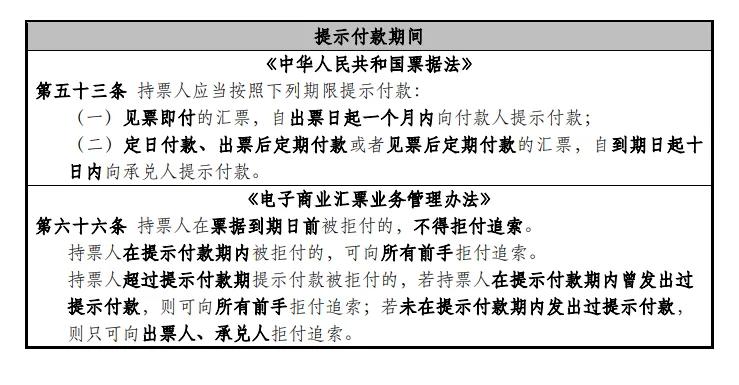 提示付款期间

《中华人民共和国票据法》

第五十三条 持票人应当按照下列期限提示付款：

（一）见票即付的汇票，自出票日起一个月内向付款人提示付款；

（二）定日付款、出票后定期付款或者见票后定期付款的汇票，自到期日起十日内向承兑人提示付款。

《电子商业汇票业务管理办法》

第六十六条 持票人在票据到期日前被拒付的，不得拒付追索。

持票人在提示付款期内被拒付的，可向所有前手拒付追索。

持票人超过提示付款期提示付款被拒付的，若持票人在提示付款期内曾发出过提示付款，则可向所有前手拒付追索；若未在提示付款期内发出过提示付款，则只可向出票人、承兑人拒付追索。